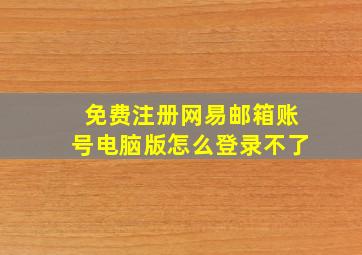 免费注册网易邮箱账号电脑版怎么登录不了